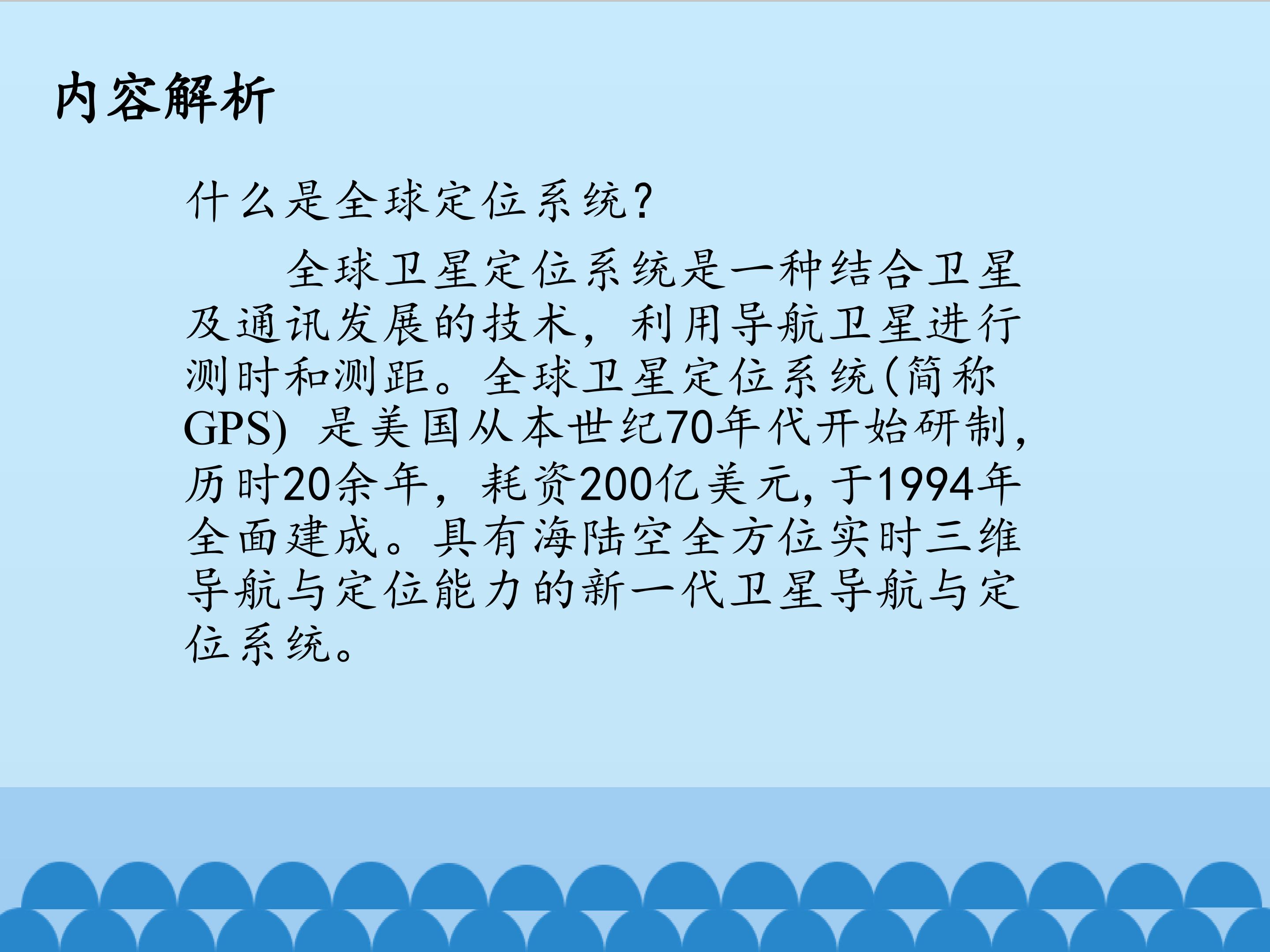 内容解析

什么是全球定位系统?

全球卫星定位系统是一种结合卫星及通讯发展的技术，利用导航卫星进行测时和测距。全球卫星定位系统(简称GPS)是美国从本世纪70年代开始研制，历时20余年，耗资200亿美元，于1994年全面建成。具有海陆空全方位实时三维导航与定位能力的新一代卫星导航与定位系统。